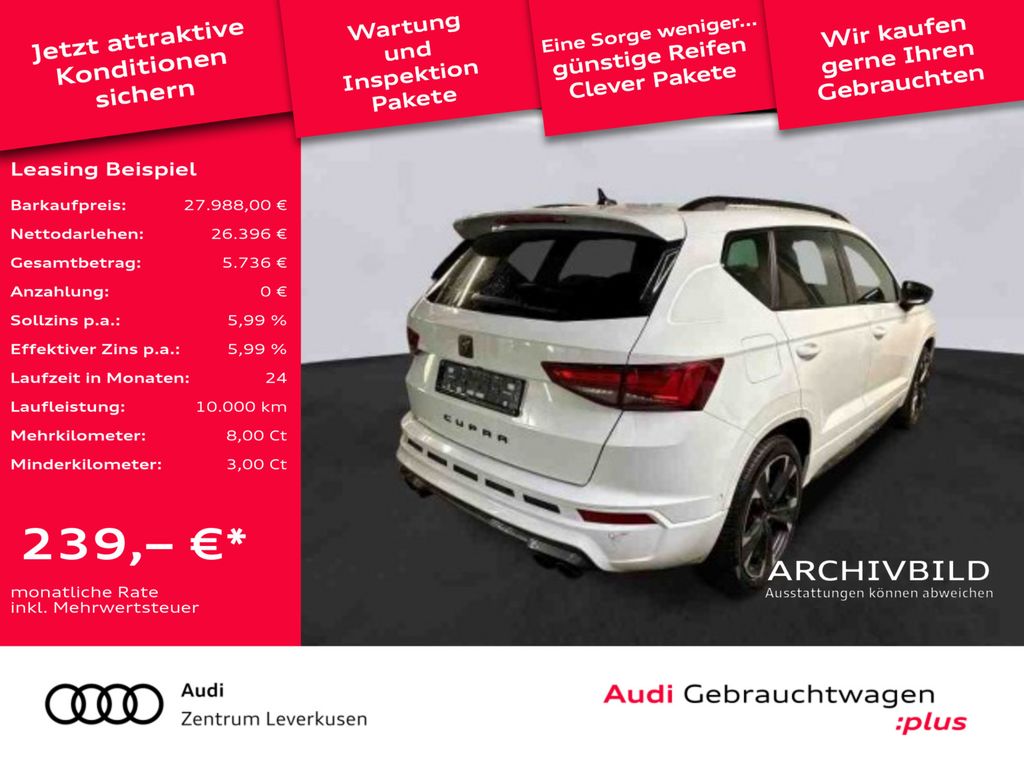 Jetzt attraktive Konditionen sichern

Wartung und Inspektion Pakete

Eine Sorge weniger... günstige Reifen Clever Pakete

Wir kaufen gerne Ihren Gebrauchten

Leasing Beispiel

Barkaufpreis: 27.988,00 €
Nettodarlehen: 26.396 €
Gesamtbetrag: 5.736 €
Anzahlung: 0 €
Sollzins p.a.: 5,99 %
Effektiver Zins p.a.: 5,99 %
Laufzeit in Monaten: 24
Laufleistung: 10.000 km
Mehrkilometer: 8,00 Ct
Minderkilometer: 3,00 Ct

239,– €*

monatliche Rate
inkl. Mehrwertsteuer

CUPRA

ARCHIVBILD
Ausstattungen können abweichen

Audi
Zentrum Leverkusen

Audi Gebrauchtwagen
:plus